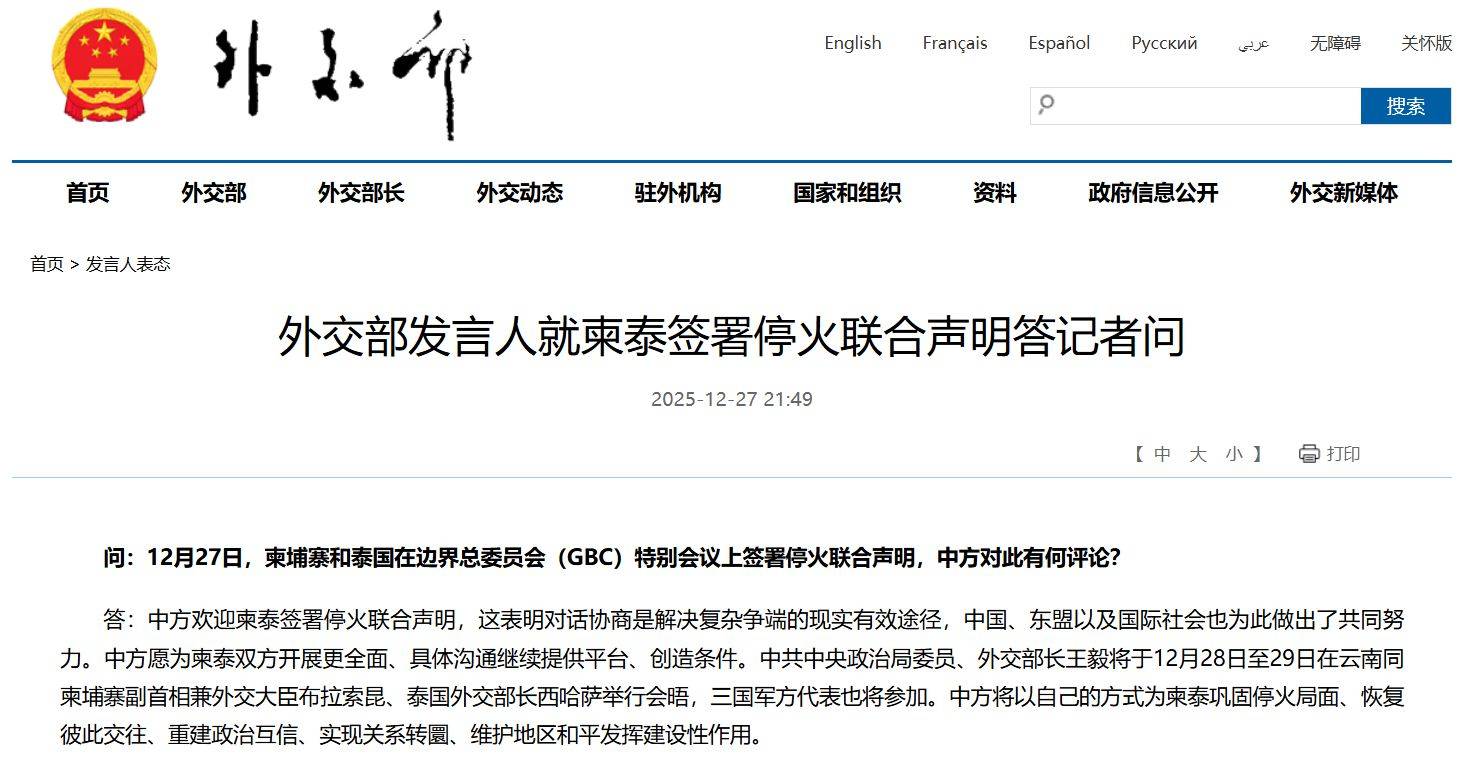 外交部

English Français Español Русский عربي 无障碍 关怀版

搜索

首页 外交部 外交部长 外交动态 驻外机构 国家和组织 资料 政府信息公开 外交新媒体

首页 > 发言人表态

外交部发言人就柬泰签署停火联合声明答记者问

2025-12-27 21:49

【 中 大 小 】 打印

问：12月27日，柬埔寨和泰国在边界总委员会（GBC）特别会议上签署停火联合声明，中方对此有何评论？

答：中方欢迎柬泰签署停火联合声明，这表明对话协商是解决复杂争端的现实有效途径，中国、东盟以及国际社会也为此做出了共同努力。中方愿为柬泰双方开展更全面、具体沟通继续提供平台、创造条件。中共中央政治局委员、外交部长王毅将于12月28日至29日在云南同柬埔寨副首相兼外交大臣布拉索昆、泰国外交部长西哈萨举行会晤，三国军方代表也将参加。中方将以自己的方式为柬泰巩固停火局面、恢复彼此交往、重建政治互信、实现关系转圜、维护地区和平发挥建设性作用。